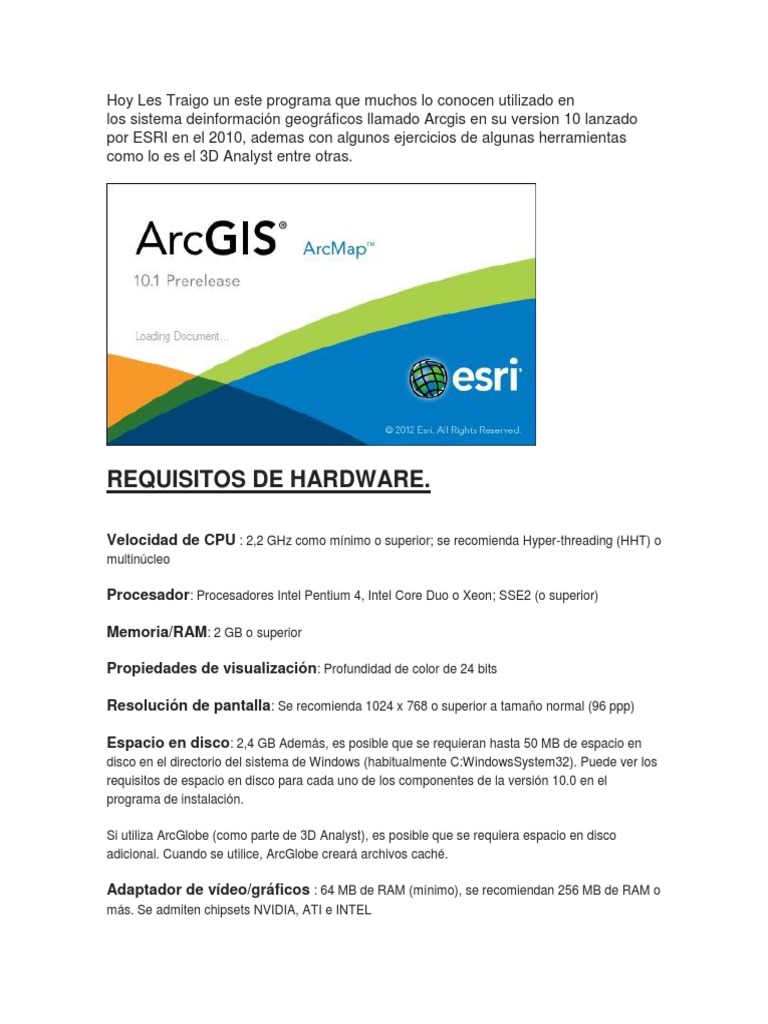 Hoy Les Traigo un este programa que muchos lo conocen utilizado en los sistema deinformación geográficos llamado Arcgis en su version 10 lanzado por ESRI en el 2010, ademas con algunos ejercicios de algunas herramientas como lo es el 3D Analyst entre otras.

ArcGIS® ArcMap™

10.1 Prerelease

Loading Document...

esri

© 2012 Esri. All Rights Reserved.

REQUISITOS DE HARDWARE.

Velocidad de CPU : 2,2 GHz como mínimo o superior; se recomienda Hyper-threading (HHT) o multinúcleo

Procesador: Procesadores Intel Pentium 4, Intel Core Duo o Xeon; SSE2 (o superior)

Memoria/RAM: 2 GB o superior

Propiedades de visualización: Profundidad de color de 24 bits

Resolución de pantalla: Se recomienda 1024 x 768 o superior a tamaño normal (96 ppp)

Espacio en disco: 2,4 GB Además, es posible que se requieran hasta 50 MB de espacio en disco en el directorio del sistema de Windows (habitualmente C:WindowsSystem32). Puede ver los requisitos de espacio en disco para cada uno de los componentes de la versión 10.0 en el programa de instalación.

Si utiliza ArcGlobe (como parte de 3D Analyst), es posible que se requiera espacio en disco adicional. Cuando se utilice, ArcGlobe creará archivos caché.

Adaptador de vídeo/gráficos : 64 MB de RAM (mínimo), se recomiendan 256 MB de RAM o más. Se admiten chipsets NVIDIA, ATI e INTEL